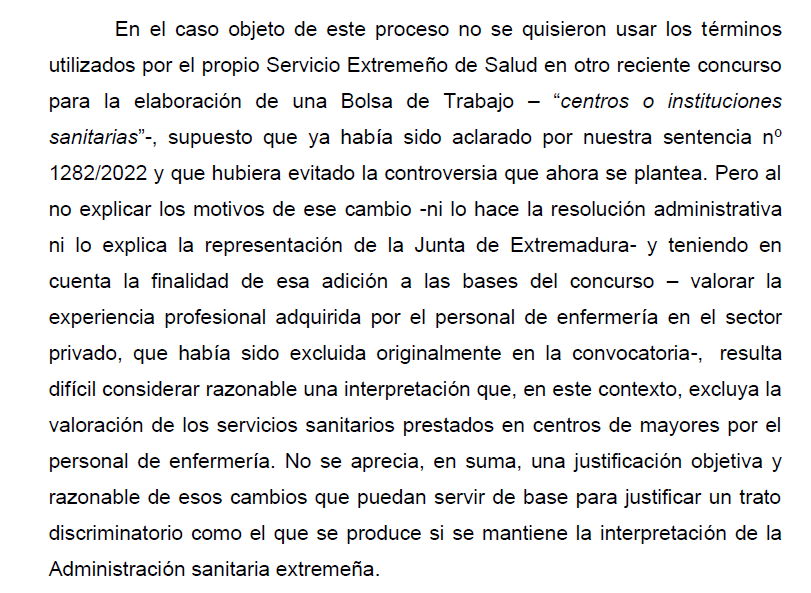 En el caso objeto de este proceso no se quisieron usar los términos utilizados por el propio Servicio Extremeño de Salud en otro reciente concurso para la elaboración de una Bolsa de Trabajo – “centros o instituciones sanitarias”-, supuesto que ya había sido aclarado por nuestra sentencia nº 1282/2022 y que hubiera evitado la controversia que ahora se plantea. Pero al no explicar los motivos de ese cambio -ni lo hace la resolución administrativa ni lo explica la representación de la Junta de Extremadura- y teniendo en cuenta la finalidad de esa adición a las bases del concurso – valorar la experiencia profesional adquirida por el personal de enfermería en el sector privado, que había sido excluida originalmente en la convocatoria-, resulta difícil considerar razonable una interpretación que, en este contexto, excluya la valoración de los servicios sanitarios prestados en centros de mayores por el personal de enfermería. No se aprecia, en suma, una justificación objetiva y razonable de esos cambios que puedan servir de base para justificar un trato discriminatorio como el que se produce si se mantiene la interpretación de la Administración sanitaria extremeña.